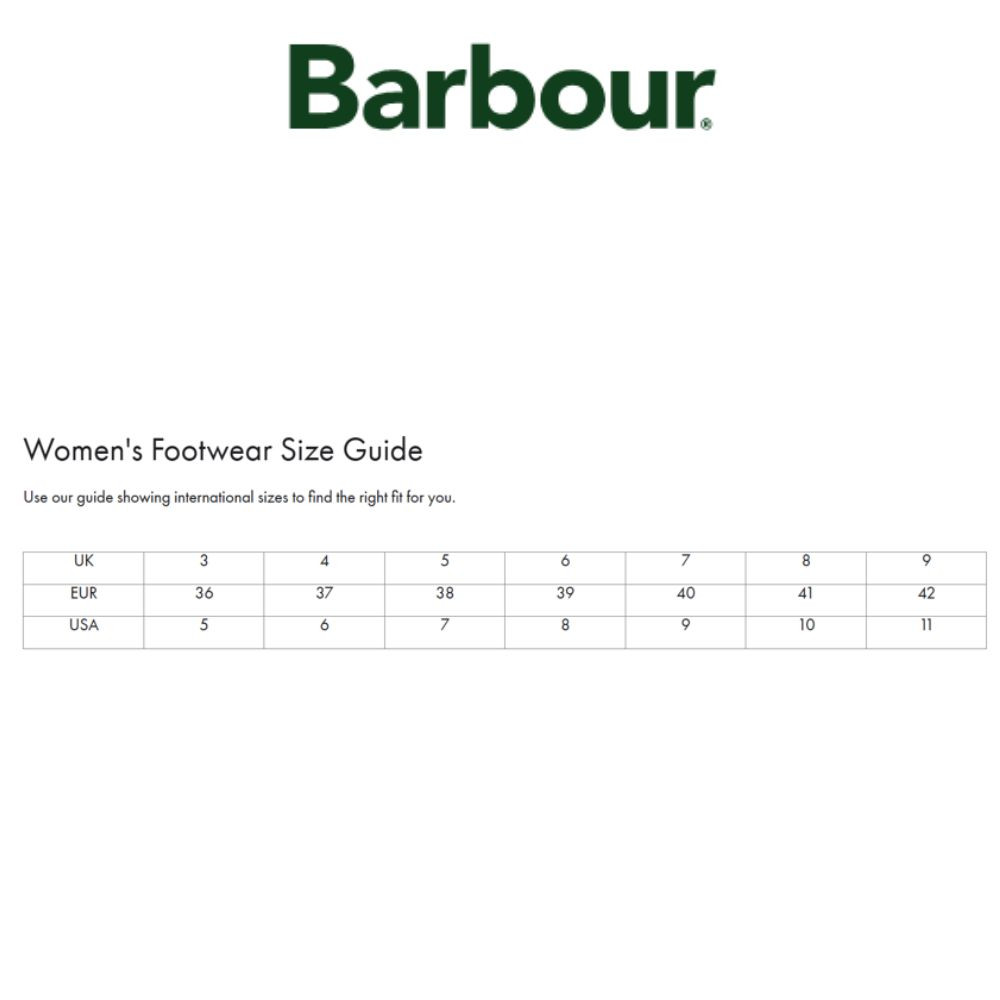 Barbour®

Women's Footwear Size Guide

Use our guide showing international sizes to find the right fit for you.

| UK | 3 | 4 | 5 | 6 | 7 | 8 | 9 |
|---|---|---|---|---|---|---|---|
| EUR | 36 | 37 | 38 | 39 | 40 | 41 | 42 |
| USA | 5 | 6 | 7 | 8 | 9 | 10 | 11 |